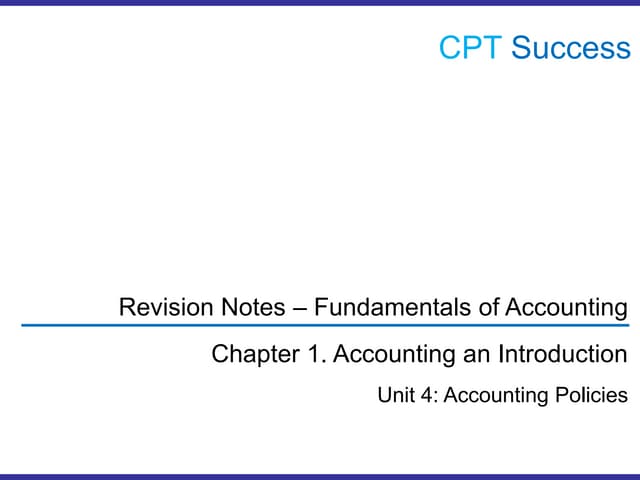 CPT Success

Revision Notes – Fundamentals of Accounting

Chapter 1. Accounting an Introduction

Unit 4: Accounting Policies